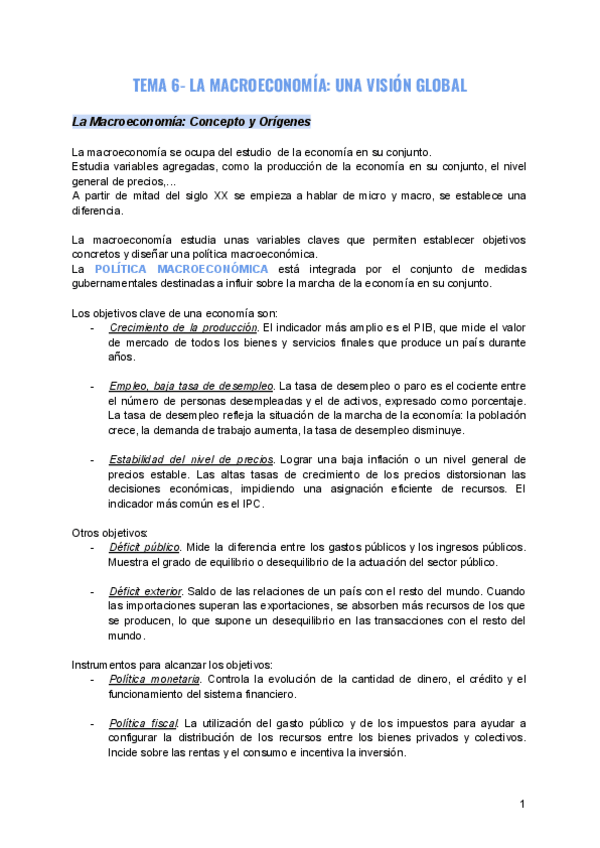 TEMA 6- LA MACROECONOMÍA: UNA VISIÓN GLOBAL

La Macroeconomía: Concepto y Orígenes

La macroeconomía se ocupa del estudio de la economía en su conjunto.
Estudia variables agregadas, como la producción de la economía en su conjunto, el nivel general de precios,...
A partir de mitad del siglo XX se empieza a hablar de micro y macro, se establece una diferencia.

La macroeconomía estudia unas variables claves que permiten establecer objetivos concretos y diseñar una política macroeconómica.
La POLÍTICA MACROECONÓMICA está integrada por el conjunto de medidas gubernamentales destinadas a influir sobre la marcha de la economía en su conjunto.

Los objetivos clave de una economía son:
- Crecimiento de la producción. El indicador más amplio es el PIB, que mide el valor de mercado de todos los bienes y servicios finales que produce un país durante años.

- Empleo, baja tasa de desempleo. La tasa de desempleo o paro es el cociente entre el número de personas desempleadas y el de activos, expresado como porcentaje. La tasa de desempleo refleja la situación de la marcha de la economía: la población crece, la demanda de trabajo aumenta, la tasa de desempleo disminuye.

- Estabilidad del nivel de precios. Lograr una baja inflación o un nivel general de precios estable. Las altas tasas de crecimiento de los precios distorsionan las decisiones económicas, impidiendo una asignación eficiente de recursos. El indicador más común es el IPC.

Otros objetivos:
- Déficit público. Mide la diferencia entre los gastos públicos y los ingresos públicos. Muestra el grado de equilibrio o desequilibrio de la actuación del sector público.

- Déficit exterior. Saldo de las relaciones de un país con el resto del mundo. Cuando las importaciones superan las exportaciones, se absorben más recursos de los que se producen, lo que supone un desequilibrio en las transacciones con el resto del mundo.

Instrumentos para alcanzar los objetivos:
- Política monetaria. Controla la evolución de la cantidad de dinero, el crédito y el funcionamiento del sistema financiero.

- Política fiscal. La utilización del gasto público y de los impuestos para ayudar a configurar la distribución de los recursos entre los bienes privados y colectivos. Incide sobre las rentas y el consumo e incentiva la inversión.

1